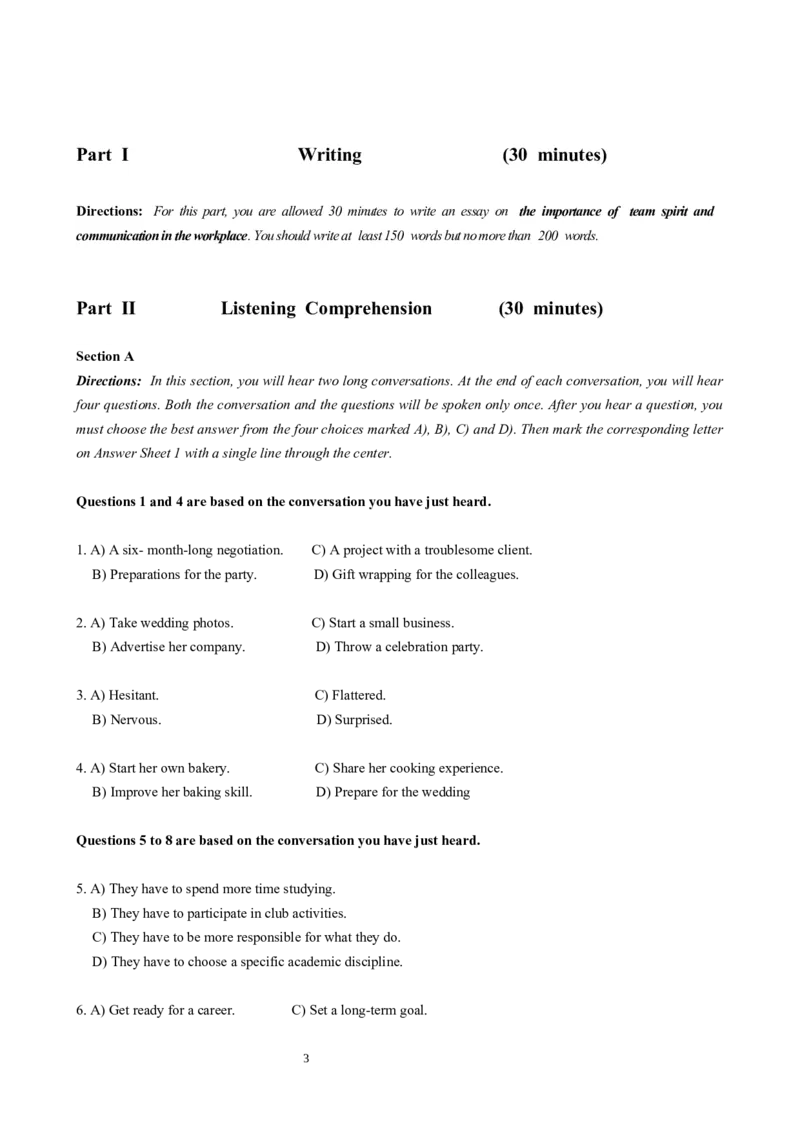 Part I Writing (30 minutes)

Directions: For this part, you are allowed 30 minutes to write an essay on the importance of team spirit and communication in the workplace. You should write at least 150 words but no more than 200 words.

Part II Listening Comprehension (30 minutes)

Section A

Directions: In this section, you will hear two long conversations. At the end of each conversation, you will hear four questions. Both the conversation and the questions will be spoken only once. After you hear a question, you must choose the best answer from the four choices marked A), B), C) and D). Then mark the corresponding letter on Answer Sheet 1 with a single line through the center.

Questions 1 and 4 are based on the conversation you have just heard.

1. A) A six- month-long negotiation. C) A project with a troublesome client.
B) Preparations for the party. D) Gift wrapping for the colleagues.

2. A) Take wedding photos. C) Start a small business.
B) Advertise her company. D) Throw a celebration party.

3. A) Hesitant. C) Flattered.
B) Nervous. D) Surprised.

4. A) Start her own bakery. C) Share her cooking experience.
B) Improve her baking skill. D) Prepare for the wedding

Questions 5 to 8 are based on the conversation you have just heard.

5. A) They have to spend more time studying.
B) They have to participate in club activities.
C) They have to be more responsible for what they do.
D) They have to choose a specific academic discipline.

6. A) Get ready for a career. C) Set a long-term goal.

3